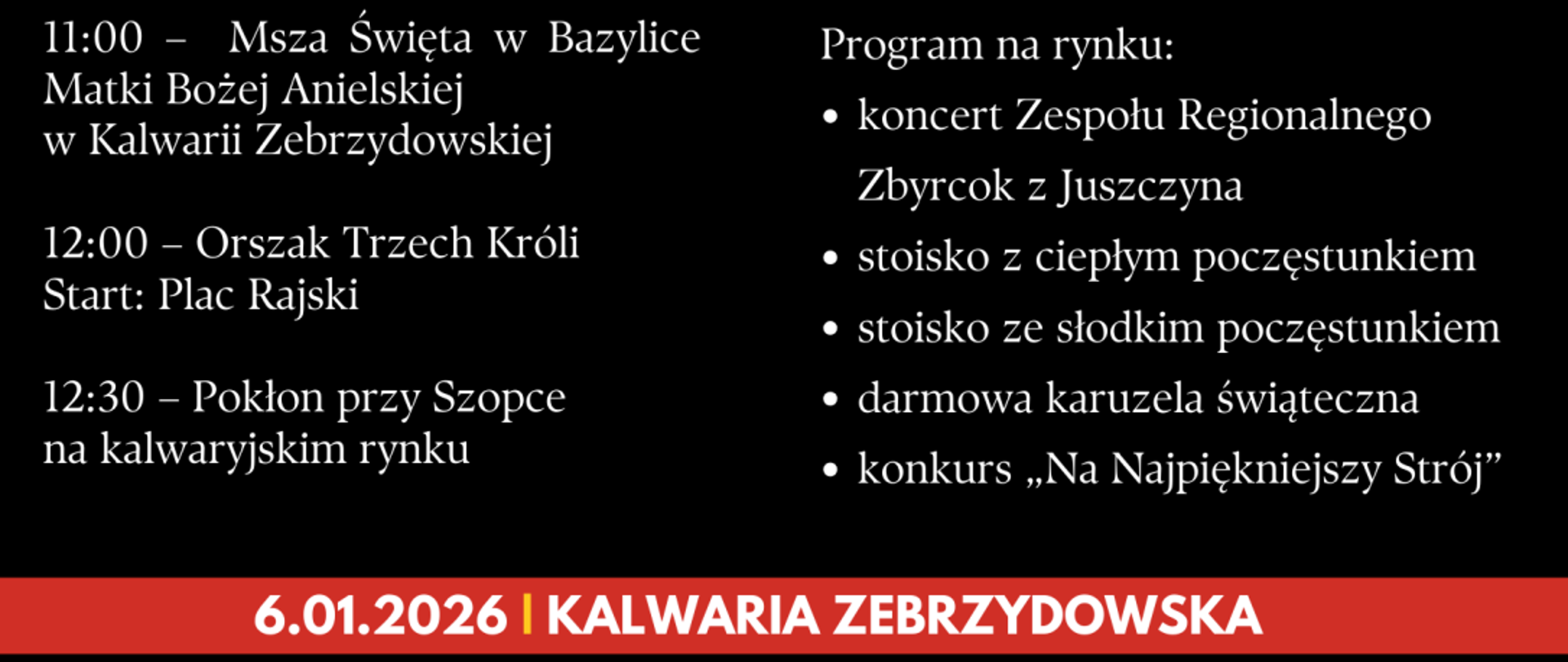 11:00 – Msza Święta w Bazylice Matki Bożej Anielskiej w Kalwarii Zebrzydowskiej

12:00 – Orszak Trzech Króli
Start: Plac Rajski

12:30 – Pokłon przy Szopce na kalwaryjskim rynku

Program na rynku:
• koncert Zespołu Regionalnego Zbyrcok z Juszczyna
• stoisko z ciepłym poczęstunkiem
• stoisko ze słodkim poczęstunkiem
• darmowa karuzela świąteczna
• konkurs „Na Najpiękniejszy Strój”

6.01.2026 | KALWARIA ZEBRZYDOWSKA